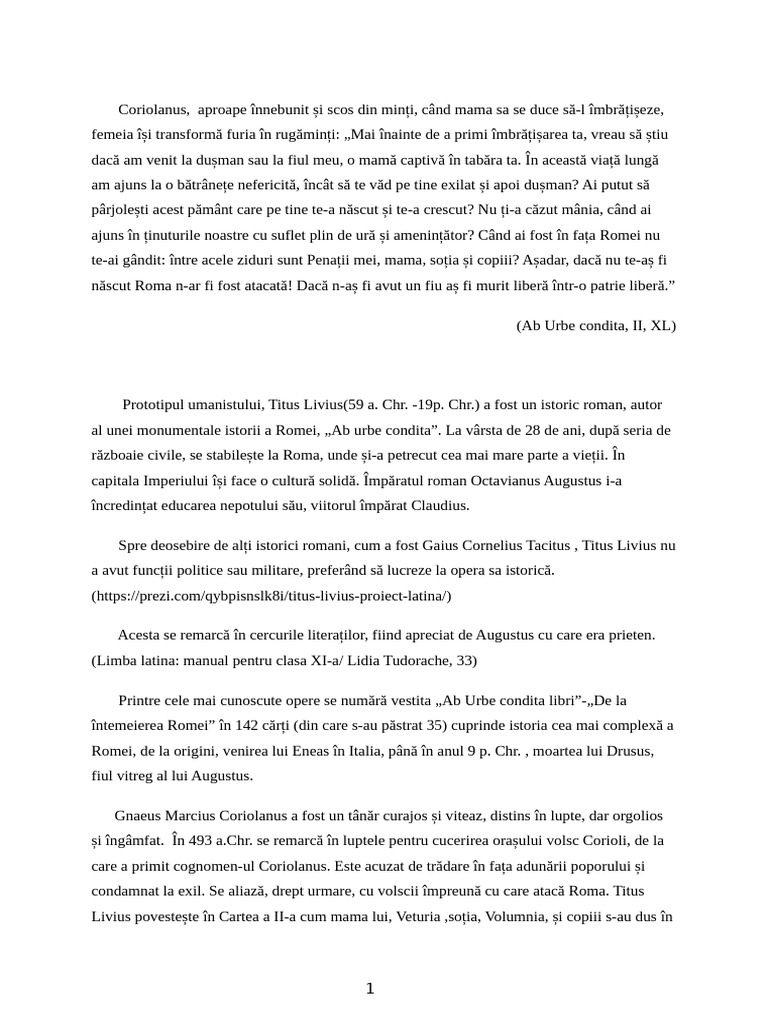 Coriolanus, aproape înnebunit și scos din minți, când mama sa se duce să-l îmbrățișeze, femeia își transformă furia în rugăminți: „Mai înainte de a primi îmbrățișarea ta, vreau să știu dacă am venit la dușman sau la fiul meu, o mamă captivă în tabăra ta. În această viață lungă am ajuns la o bătrânețe nefericită, încât să te văd pe tine exilat și apoi dușman? Ai putut să pârjolești acest pământ care pe tine te-a născut și te-a crescut? Nu ți-a căzut mânia, când ai ajuns în ținuturile noastre cu suflet plin de ură și amenințător? Când ai fost în fața Romei nu te-ai gândit: între acele ziduri sunt Penații mei, mama, soția și copiii? Așadar, dacă nu te-aș fi născut Roma n-ar fi fost atacată! Dacă n-aș fi avut un fiu aș fi murit liberă într-o patrie liberă.”

(Ab Urbe condita, II, XL)

Prototipul umanistului, Titus Livius(59 a. Chr. -19p. Chr.) a fost un istoric roman, autor al unei monumentale istorii a Romei, „Ab urbe condita”. La vârsta de 28 de ani, după seria de războaie civile, se stabilește la Roma, unde și-a petrecut cea mai mare parte a vieții. În capitala Imperiului își face o cultură solidă. Împăratul roman Octavianus Augustus i-a încredințat educarea nepotului său, viitorul împărat Claudius.

Spre deosebire de alți istorici romani, cum a fost Gaius Cornelius Tacitus , Titus Livius nu a avut funcții politice sau militare, preferând să lucreze la opera sa istorică. (https://prezi.com/qybpisnslk8i/titus-livius-proiect-latina/)

Acesta se remarcă în cercurile literaților, fiind apreciat de Augustus cu care era prieten. (Limba latina: manual pentru clasa XI-a/ Lidia Tudorache, 33)

Printre cele mai cunoscute opere se numără vestita „Ab Urbe condita libri”-„De la întemeierea Romei” în 142 cărți (din care s-au păstrat 35) cuprinde istoria cea mai complexă a Romei, de la origini, venirea lui Eneas în Italia, până în anul 9 p. Chr. , moartea lui Drusus, fiul vitreg al lui Augustus.

Gnaeus Marcius Coriolanus a fost un tânăr curajos și viteaz, distins în lupte, dar orgolios și îngâmfat. În 493 a.Chr. se remarcă în luptele pentru cucerirea orașului volsc Corioli, de la care a primit cognomen-ul Coriolanus. Este acuzat de trădare în fața adunării poporului și condamnat la exil. Se aliază, drept urmare, cu volscii împreună cu care atacă Roma. Titus Livius povestește în Cartea a II-a cum mama lui, Veturia ,soția, Volumnia, și copiii s-au dus în

1